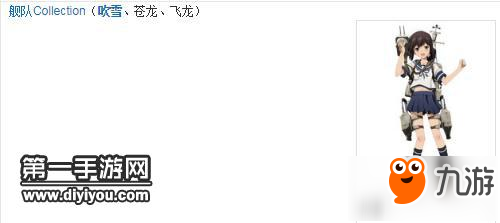 舰队Collection（吹雪、苍龙、飞龙）

第一手游网
www.diyiyou.com

九游